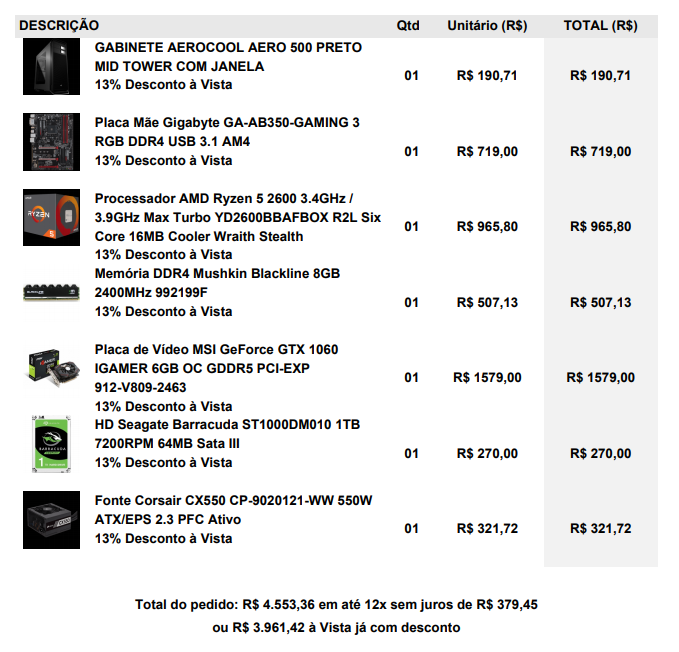 | DESCRIÇÃO | Qtd | Unitário (R$) | TOTAL (R$) |
|---|---|---|---|
| GABINETE AEROCOOL AERO 500 PRETO MID TOWER COM JANELA 13% Desconto à Vista | 01 | R$ 190,71 | R$ 190,71 |
| Placa Mãe Gigabyte GA-AB350-GAMING 3 RGB DDR4 USB 3.1 AM4 13% Desconto à Vista | 01 | R$ 719,00 | R$ 719,00 |
| Processador AMD Ryzen 5 2600 3.4GHz / 3.9GHz Max Turbo YD2600BBAFBOX R2L Six Core 16MB Cooler Wraith Stealth 13% Desconto à Vista | 01 | R$ 965,80 | R$ 965,80 |
| Memória DDR4 Mushkin Blackline 8GB 2400MHz 992199F 13% Desconto à Vista | 01 | R$ 507,13 | R$ 507,13 |
| Placa de Vídeo MSI GeForce GTX 1060 IGAMER 6GB OC GDDR5 PCI-EXP 912-V809-2463 13% Desconto à Vista | 01 | R$ 1579,00 | R$ 1579,00 |
| HD Seagate Barracuda ST1000DM010 1TB 7200RPM 64MB Sata III 13% Desconto à Vista | 01 | R$ 270,00 | R$ 270,00 |
| Fonte Corsair CX550 CP-9020121-WW 550W ATX/EPS 2.3 PFC Ativo 13% Desconto à Vista | 01 | R$ 321,72 | R$ 321,72 |

Total do pedido: R$ 4.553,36 em até 12x sem juros de R$ 379,45
ou R$ 3.961,42 à Vista já com desconto